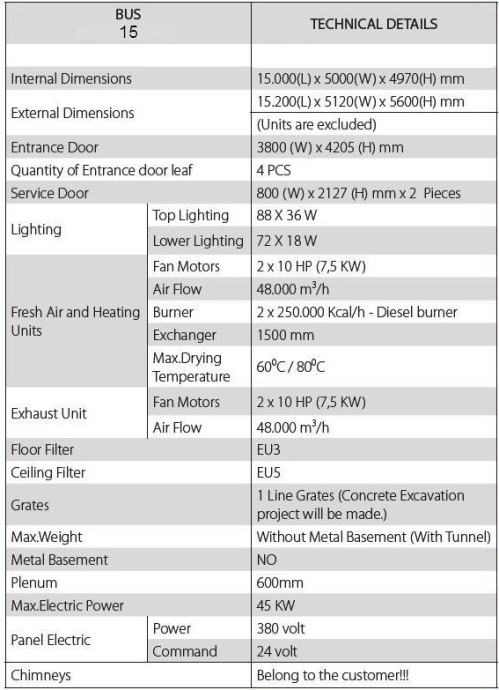 | BUS 15 | | TECHNICAL DETAILS |
|---|---|---|
| | | |
| Internal Dimensions | | 15.000(L) x 5000(W) x 4970(H) mm |
| External Dimensions | | 15.200(L) x 5120(W) x 5600(H) mm |
| | | (Units are excluded) |
| Entrance Door | | 3800 (W) x 4205 (H) mm |
| Quantity of Entrance door leaf | | 4 PCS |
| Service Door | | 800 (W) x 2127 (H) mm x 2 Pieces |
| Lighting | Top Lighting | 88 X 36 W |
| | Lower Lighting | 72 X 18 W |
| Fresh Air and Heating Units | Fan Motors | 2 x 10 HP (7,5 KW) |
| | Air Flow | 48.000 $m^3/h$ |
| | Burner | 2 x 250.000 Kcal/h - Diesel burner |
| | Exchanger | 1500 mm |
| | Max.Drying Temperature | $60^0C$ / $80^0C$ |
| Exhaust Unit | Fan Motors | 2 x 10 HP (7,5 KW) |
| | Air Flow | 48.000 $m^3/h$ |
| Floor Filter | | EU3 |
| Ceiling Filter | | EU5 |
| Grates | | 1 Line Grates (Concrete Excavation project will be made.) |
| Max.Weight | | Without Metal Basement (With Tunnel) |
| Metal Basement | | NO |
| Plenum | | 600mm |
| Max.Electric Power | | 45 KW |
| Panel Electric | Power | 380 volt |
| | Command | 24 volt |
| Chimneys | | Belong to the customer!!! |